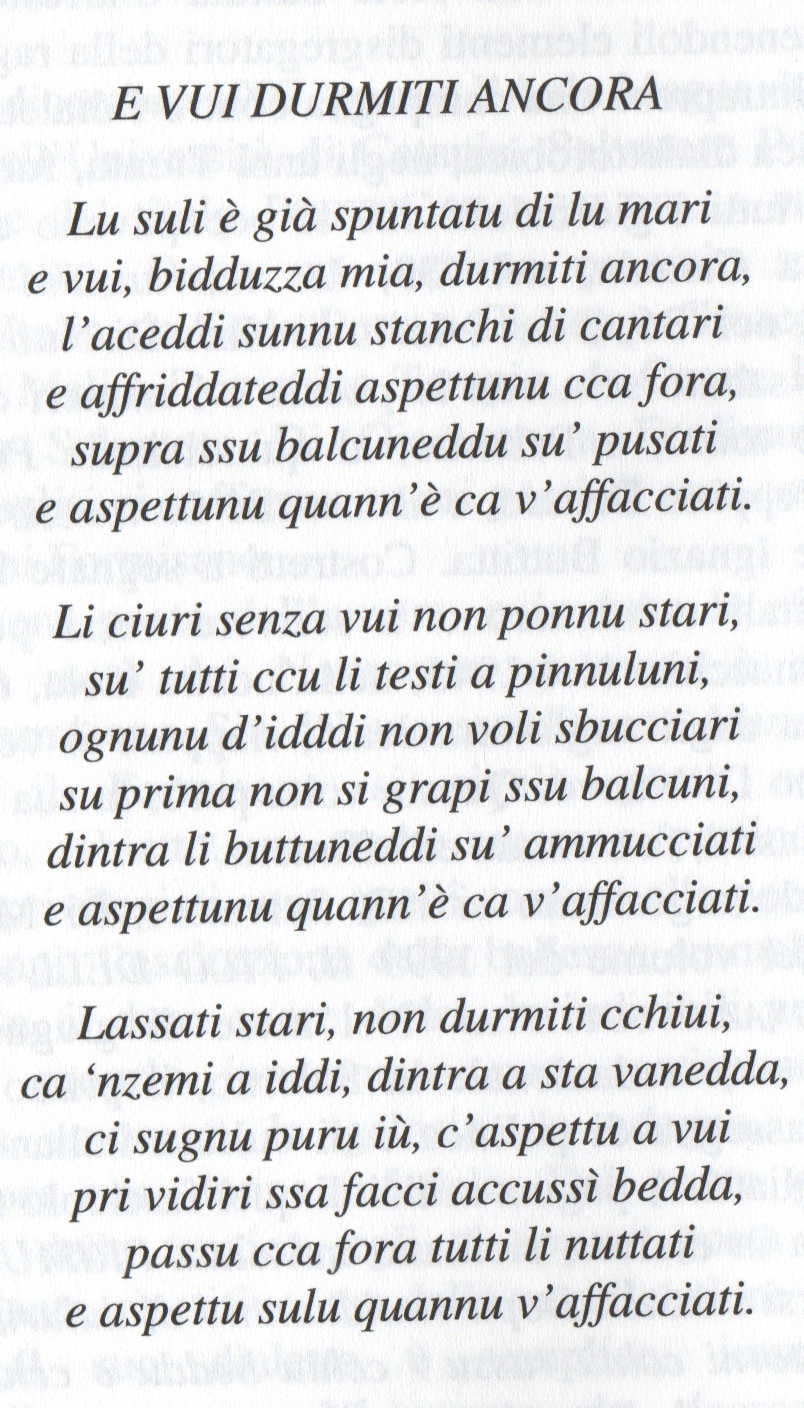 E VUI DURMITI ANCORA

Lu suli è già spuntatu di lu mari
e vui, bidduzza mia, durmiti ancora,
l'aceddi sunnu stanchi di cantari
e affriddateddi aspettunu cca fora,
supra ssu balcuneddu su' pusati
e aspettunu quann'è ca v'affacciati.

Li ciuri senza vui non ponnu stari,
su' tutti ccu li testi a pinnuluni,
ognunu d'idddi non voli sbucciari
su prima non si grapi ssu balcuni,
dintra li buttuneddi su' ammucciati
e aspettunu quann'è ca v'affacciati.

Lassati stari, non durmiti cchiui,
ca 'nzemi a iddi, dintra a sta vanedda,
ci sugnu puru iù, c'aspettu a vui
pri vidiri ssa facci accussì bedda,
passu cca fora tutti li nuttati
e aspettu sulu quannu v'affacciati.